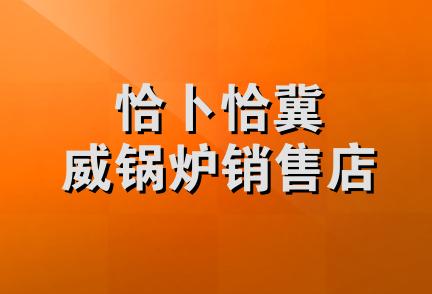 恰卜恰冀
威锅炉销售店